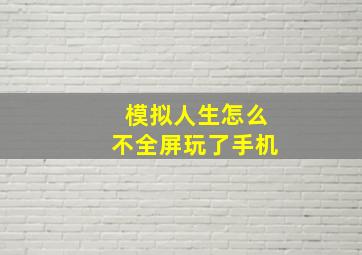 模拟人生怎么
不全屏玩了手机